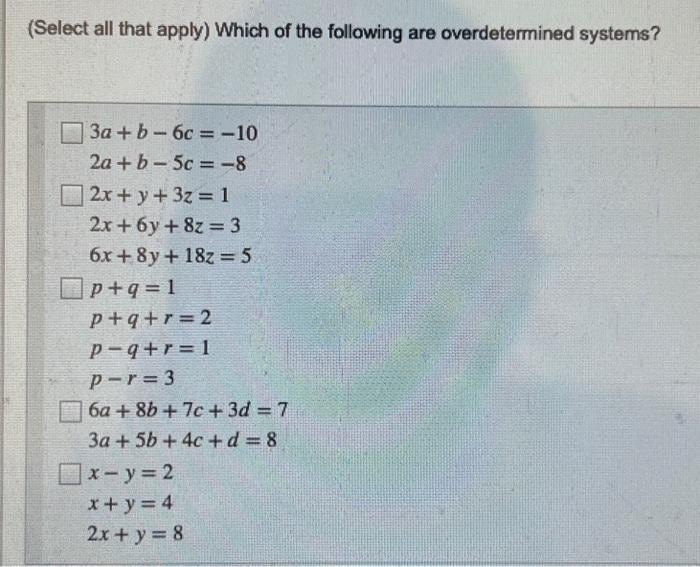 (Select all that apply) Which of the following are overdetermined systems?

☐ $3a + b - 6c = -10$
$2a + b - 5c = -8$

☐ $2x + y + 3z = 1$
$2x + 6y + 8z = 3$
$6x + 8y + 18z = 5$

☐ $p + q = 1$
$p + q + r = 2$
$p - q + r = 1$
$p - r = 3$

☐ $6a + 8b + 7c + 3d = 7$
$3a + 5b + 4c + d = 8$

☐ $x - y = 2$
$x + y = 4$
$2x + y = 8$